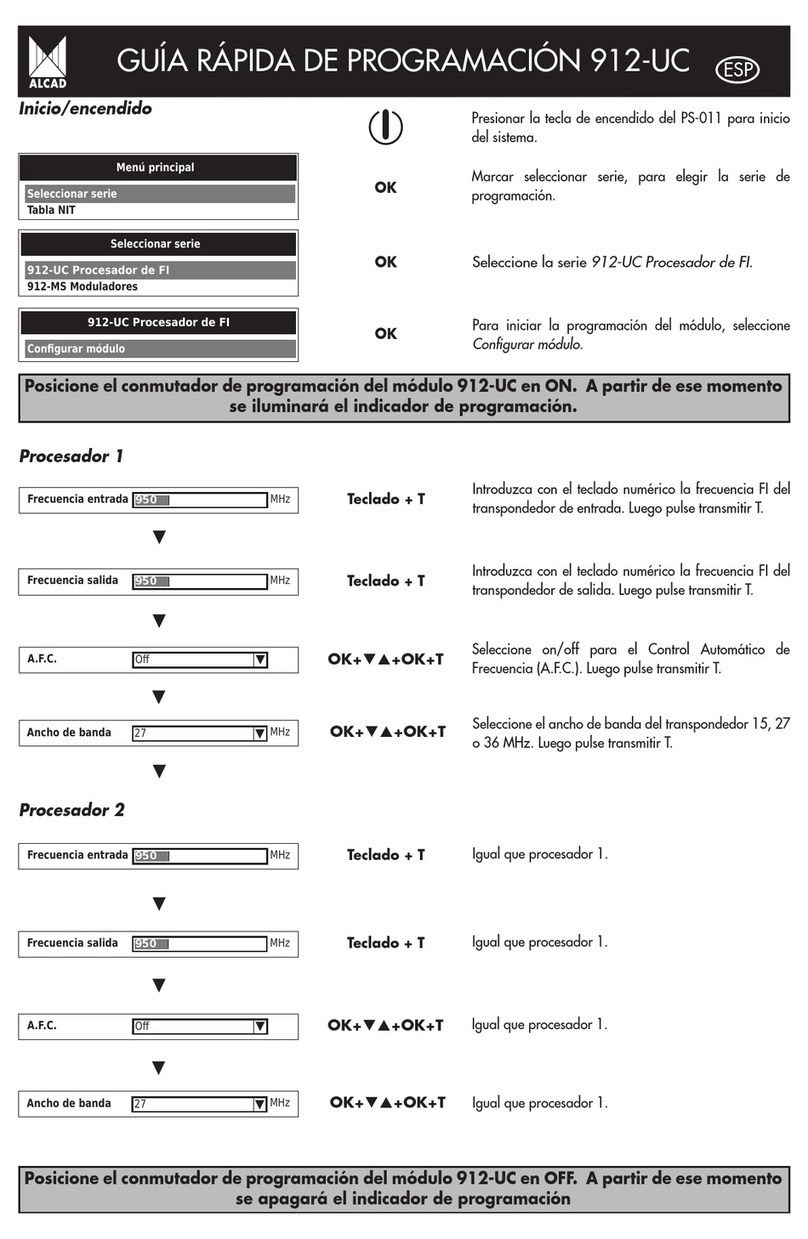 ALCAD

GUÍA RÁPIDA DE PROGRAMACIÓN 912-UC ESP

Inicio/encendido

Presionar la tecla de encendido del PS-011 para inicio del sistema.

Menú principal
Seleccionar serie
Tabla NIT

OK

Marcar seleccionar serie, para elegir la serie de programación.

Seleccionar serie
912-UC Procesador de FI
912-MS Moduladores

OK

Seleccione la serie 912-UC Procesador de FI.

912-UC Procesador de FI
Configurar módulo

OK

Para iniciar la programación del módulo, seleccione Configurar módulo.

Posicione el conmutador de programación del módulo 912-UC en ON. A partir de ese momento se iluminará el indicador de programación.

Procesador 1

Frecuencia entrada 950 MHz

Teclado + T

Introduzca con el teclado numérico la frecuencia FI del transpondedor de entrada. Luego pulse transmitir T.

▼

Frecuencia salida 950 MHz

Teclado + T

Introduzca con el teclado numérico la frecuencia FI del transpondedor de salida. Luego pulse transmitir T.

▼

A.F.C. Off ▼

OK+▼▲+OK+T

Seleccione on/off para el Control Automático de Frecuencia (A.F.C.). Luego pulse transmitir T.

▼

Ancho de banda 27 ▼ MHz

OK+▼▲+OK+T

Seleccione el ancho de banda del transpondedor 15, 27 o 36 MHz. Luego pulse transmitir T.

▼

Procesador 2

Frecuencia entrada 950 MHz

Teclado + T

Igual que procesador 1.

▼

Frecuencia salida 950 MHz

Teclado + T

Igual que procesador 1.

▼

A.F.C. Off ▼

OK+▼▲+OK+T

Igual que procesador 1.

▼

Ancho de banda 27 ▼ MHz

OK+▼▲+OK+T

Igual que procesador 1.

Posicione el conmutador de programación del módulo 912-UC en OFF. A partir de ese momento se apagará el indicador de programación